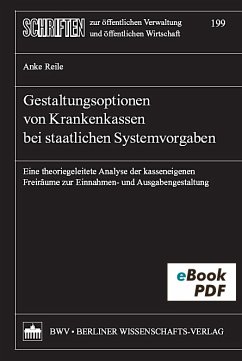 SCHRIFTEN zur öffentlichen Verwaltung und öffentlichen Wirtschaft

199

Anke Reile

Gestaltungsoptionen von Krankenkassen bei staatlichen Systemvorgaben

Eine theoriegeleitete Analyse der kasseneigenen Freiräume zur Einnahmen- und Ausgabengestaltung

eBook PDF

BWV • BERLINER WISSENSCHAFTS-VERLAG